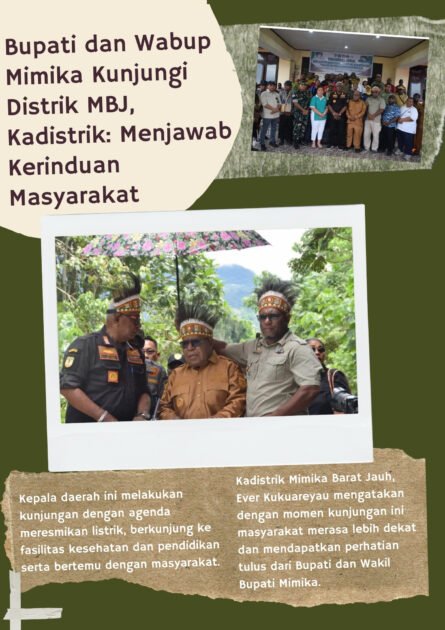 Bupati dan Wabup Mimika Kunjungi Distrik MBJ, Kadistrik: Menjawab Kerinduan Masyarakat

Kepala daerah ini melakukan kunjungan dengan agenda meresmikan listrik, berkunjung ke fasilitas kesehatan dan pendidikan serta bertemu dengan masyarakat.

Kadistrik Mimika Barat Jauh, Ever Kukuareyau mengatakan dengan momen kunjungan ini masyarakat merasa lebih dekat dan mendapatkan perhatian tulus dari Bupati dan Wakil Bupati Mimika.